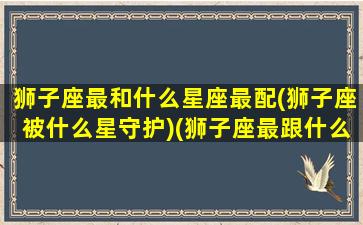 狮子座最和什么星座最配(狮子座被什么星守护)(狮子座最跟什么